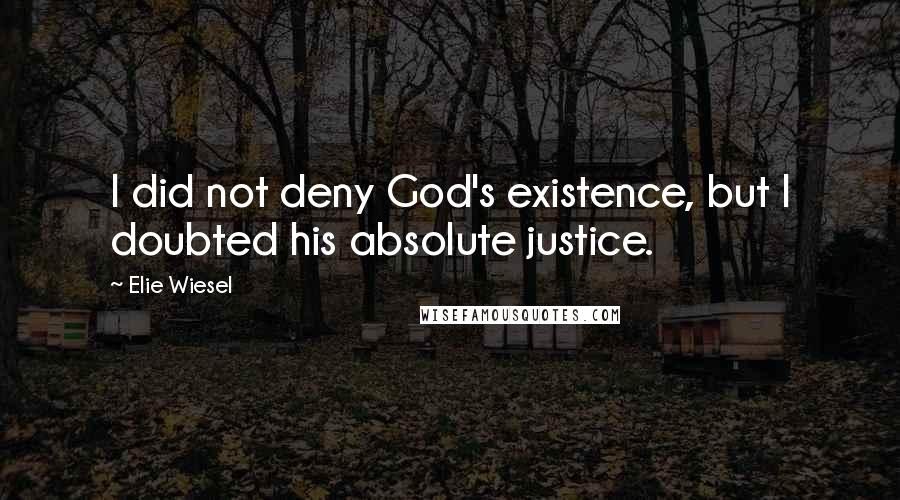 I did not deny God's existence, but I doubted his absolute justice.

~ Elie Wiesel

WISEFAMOUSQUOTES.COM